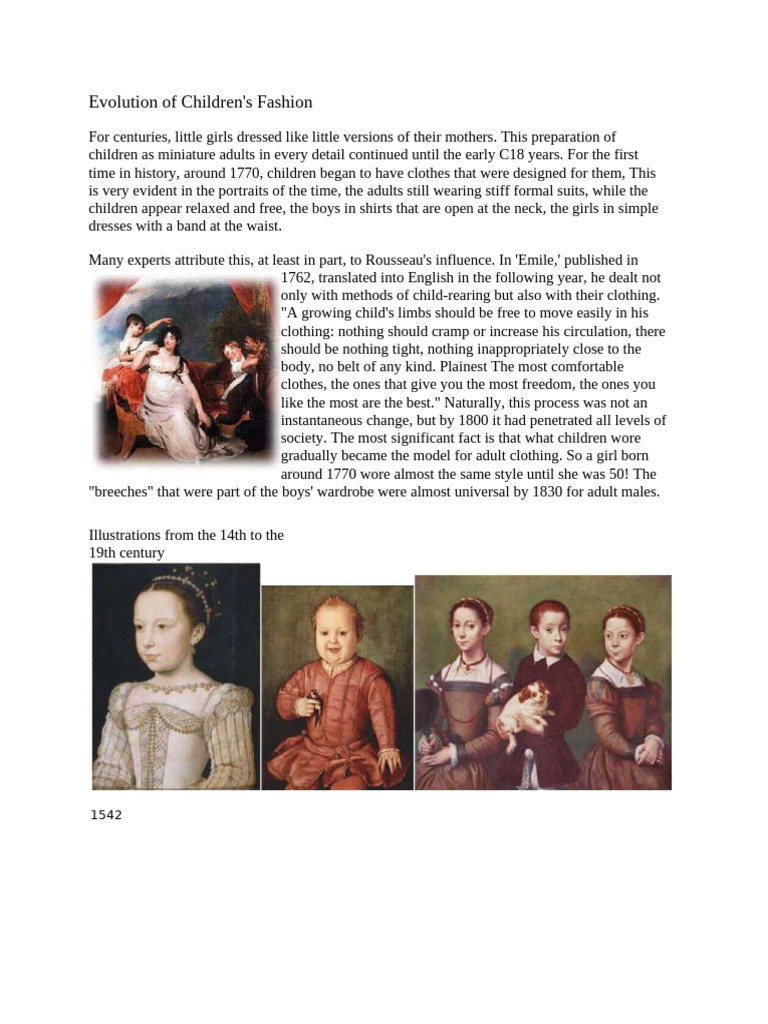 Evolution of Children's Fashion

For centuries, little girls dressed like little versions of their mothers. This preparation of children as miniature adults in every detail continued until the early C18 years. For the first time in history, around 1770, children began to have clothes that were designed for them, This is very evident in the portraits of the time, the adults still wearing stiff formal suits, while the children appear relaxed and free, the boys in shirts that are open at the neck, the girls in simple dresses with a band at the waist.

Many experts attribute this, at least in part, to Rousseau's influence. In 'Emile,' published in 1762, translated into English in the following year, he dealt not only with methods of child-rearing but also with their clothing. "A growing child's limbs should be free to move easily in his clothing: nothing should cramp or increase his circulation, there should be nothing tight, nothing inappropriately close to the body, no belt of any kind. Plainest The most comfortable clothes, the ones that give you the most freedom, the ones you like the most are the best." Naturally, this process was not an instantaneous change, but by 1800 it had penetrated all levels of society. The most significant fact is that what children wore gradually became the model for adult clothing. So a girl born around 1770 wore almost the same style until she was 50! The "breeches" that were part of the boys' wardrobe were almost universal by 1830 for adult males.

Illustrations from the 14th to the 19th century

1542